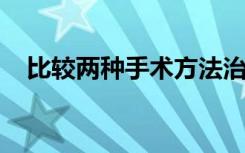 比较两种手术方法治